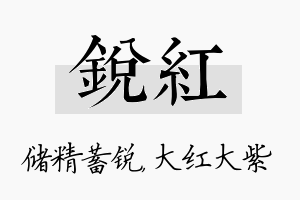 銳紅

储精蓄锐，大红大紫